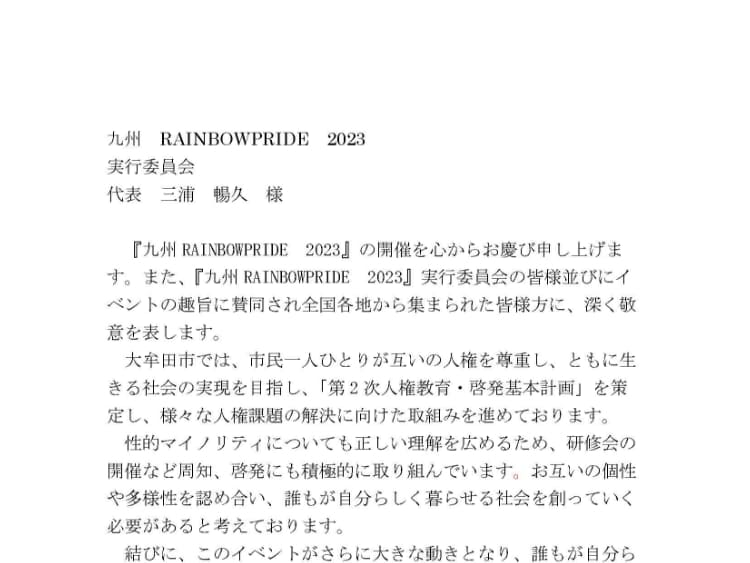 九州　RAINBOWPRIDE　2023
実行委員会
代表　三浦　暢久　様

『九州 RAINBOWPRIDE　2023』の開催を心からお慶び申し上げます。また、『九州 RAINBOWPRIDE　2023』実行委員会の皆様並びにイベントの趣旨に賛同され全国各地から集まられた皆様方に、深く敬意を表します。

大牟田市では、市民一人ひとりが互いの人権を尊重し、ともに生きる社会の実現を目指し、「第２次人権教育・啓発基本計画」を策定し、様々な人権課題の解決に向けた取組みを進めております。

性的マイノリティについても正しい理解を広めるため、研修会の開催など周知、啓発にも積極的に取り組んでいます。お互いの個性や多様性を認め合い、誰もが自分らしく暮らせる社会を創っていく必要があると考えております。

結びに、このイベントがさらに大きな動きとなり、誰もが自分ら